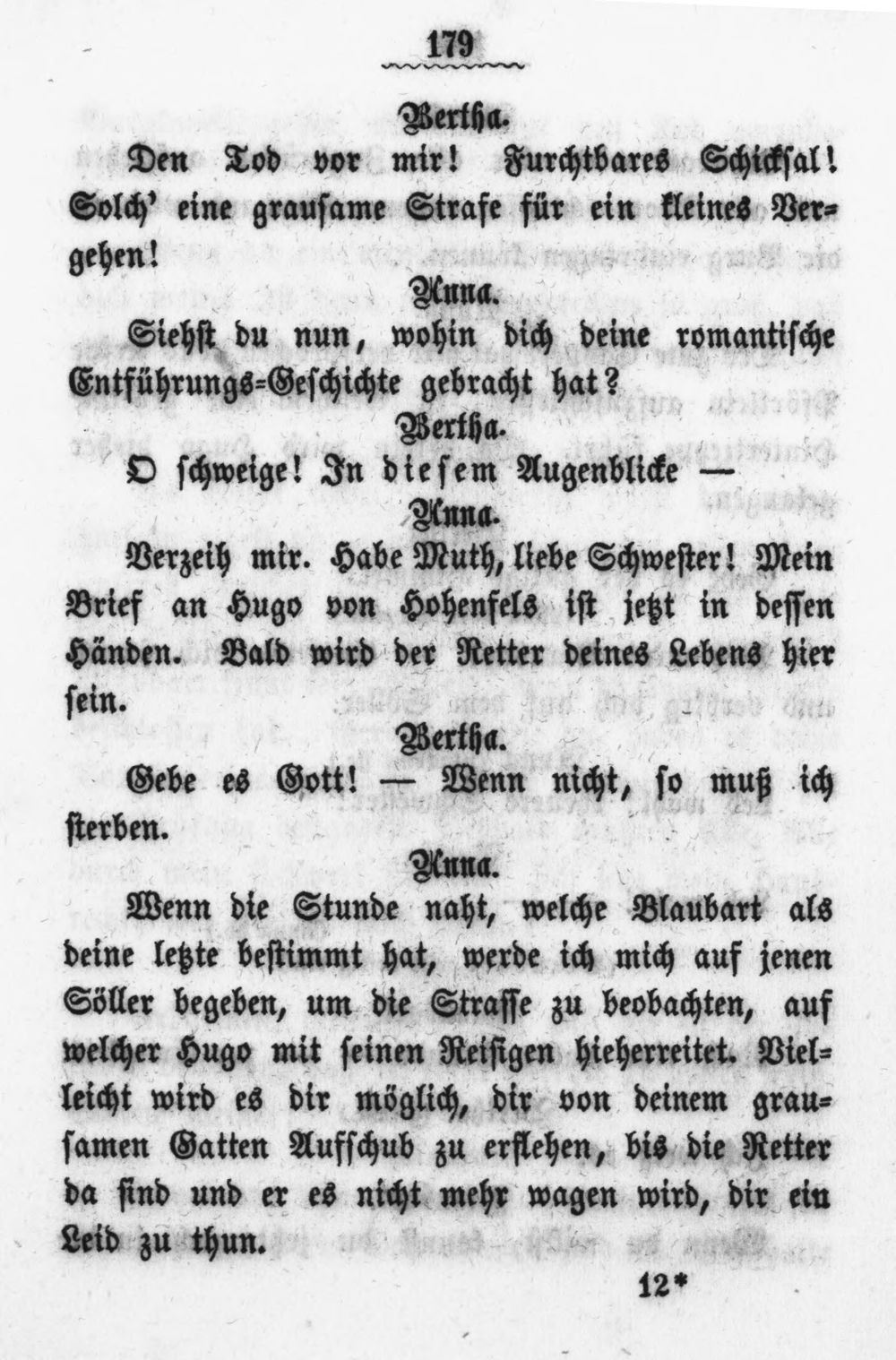 179

Bertha.

Den Tod vor mir! Furchtbares Schicksal! Solch' eine grausame Strafe für ein kleines Vergehen!

Anna.

Siehst du nun, wohin dich deine romantische Entführungs-Geschichte gebracht hat?

Bertha.

O schweige! In diesem Augenblicke —

Anna.

Verzeih mir. Habe Muth, liebe Schwester! Mein Brief an Hugo von Hohenfels ist jetzt in dessen Händen. Bald wird der Retter deines Lebens hier sein.

Bertha.

Gebe es Gott! — Wenn nicht, so muß ich sterben.

Anna.

Wenn die Stunde naht, welche Blaubart als deine letzte bestimmt hat, werde ich mich auf jenen Söller begeben, um die Strasse zu beobachten, auf welcher Hugo mit seinen Reisigen hieherreitet. Vielleicht wird es dir möglich, dir von deinem grausamen Gatten Aufschub zu erflehen, bis die Retter da sind und er es nicht mehr wagen wird, dir ein Leid zu thun.

12*